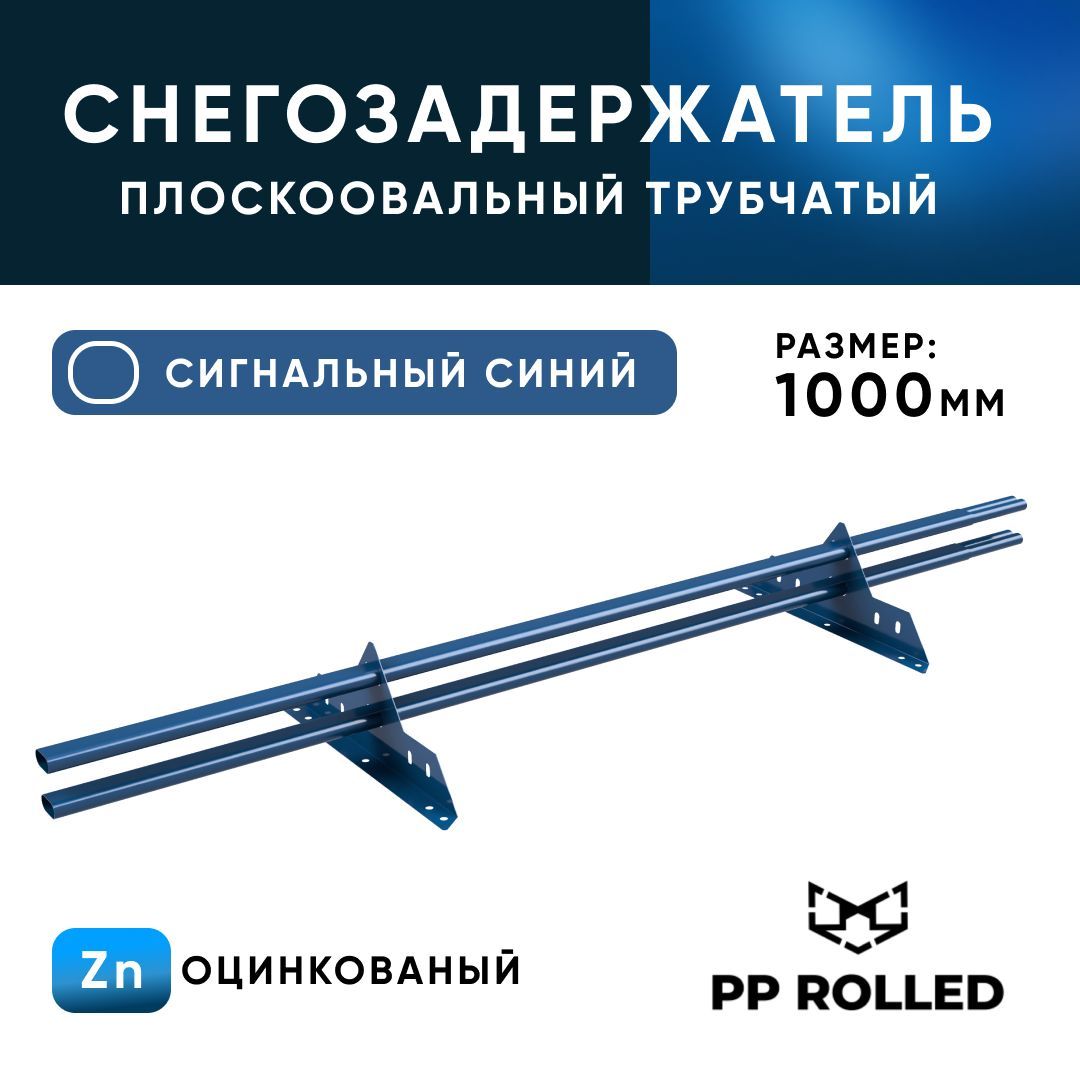 СНЕГОЗАДЕРЖАТЕЛЬ
ПЛОСКООВАЛЬНЫЙ ТРУБЧАТЫЙ

СИГНАЛЬНЫЙ СИНИЙ

РАЗМЕР:
1000мм

Zn ОЦИНКОВАНЫЙ

PP ROLLED